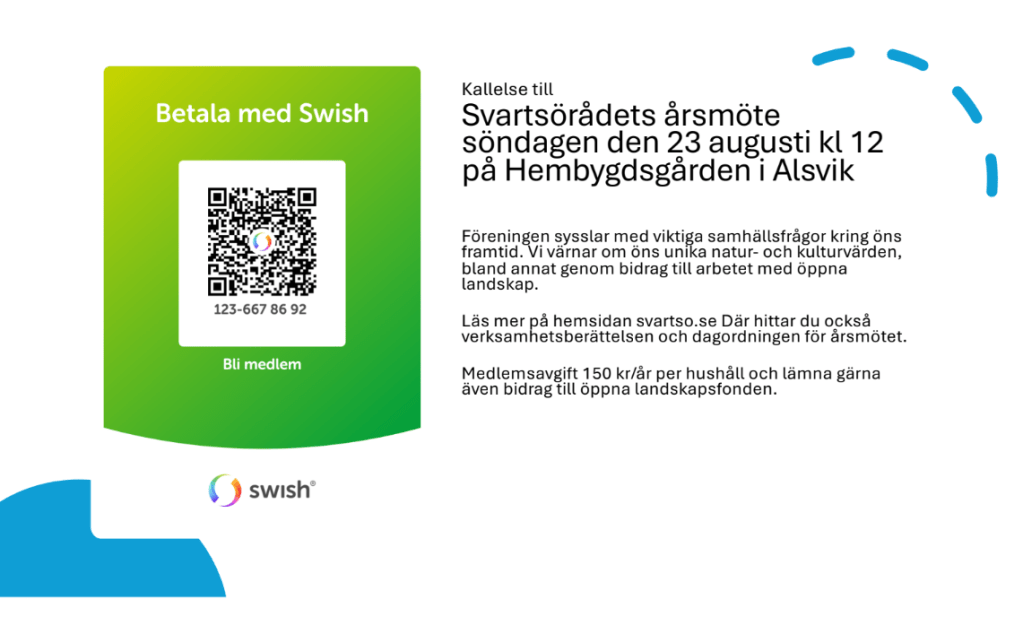 Betala med Swish

123-667 86 92

Bli medlem

swish®

Kallelse till

Svartsörådets årsmöte söndagen den 23 augusti kl 12 på Hembygdsgården i Alsvik

Föreningen sysslar med viktiga samhällsfrågor kring öns framtid. Vi värnar om öns unika natur- och kulturvärden, bland annat genom bidrag till arbetet med öppna landskap.

Läs mer på hemsidan svartso.se Där hittar du också verksamhetsberättelsen och dagordningen för årsmötet.

Medlemsavgift 150 kr/år per hushåll och lämna gärna även bidrag till öppna landskapsfonden.